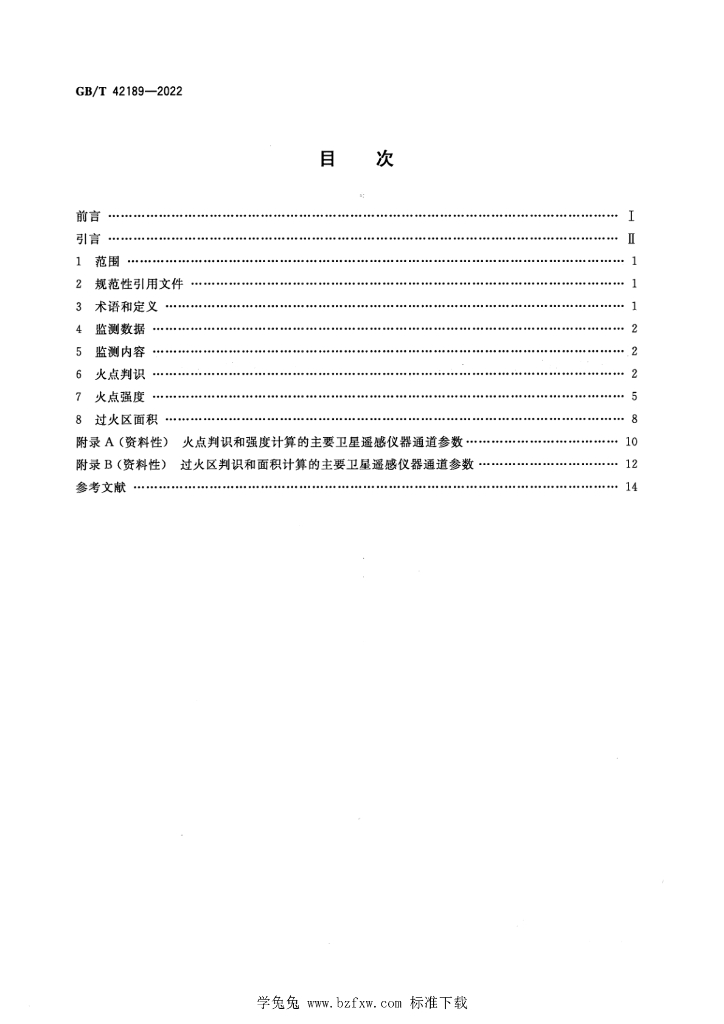 GB/T 42189—2022

目　次

前言 Ⅰ
引言 Ⅱ
1 范围 1
2 规范性引用文件 1
3 术语和定义 1
4 监测数据 2
5 监测内容 2
6 火点判识 2
7 火点强度 5
8 过火区面积 8
附录A(资料性) 火点判识和强度计算的主要卫星遥感仪器通道参数 10
附录B(资料性) 过火区判识和面积计算的主要卫星遥感仪器通道参数 12
参考文献 14

学兔兔 www.bzfxw.com 标准下载